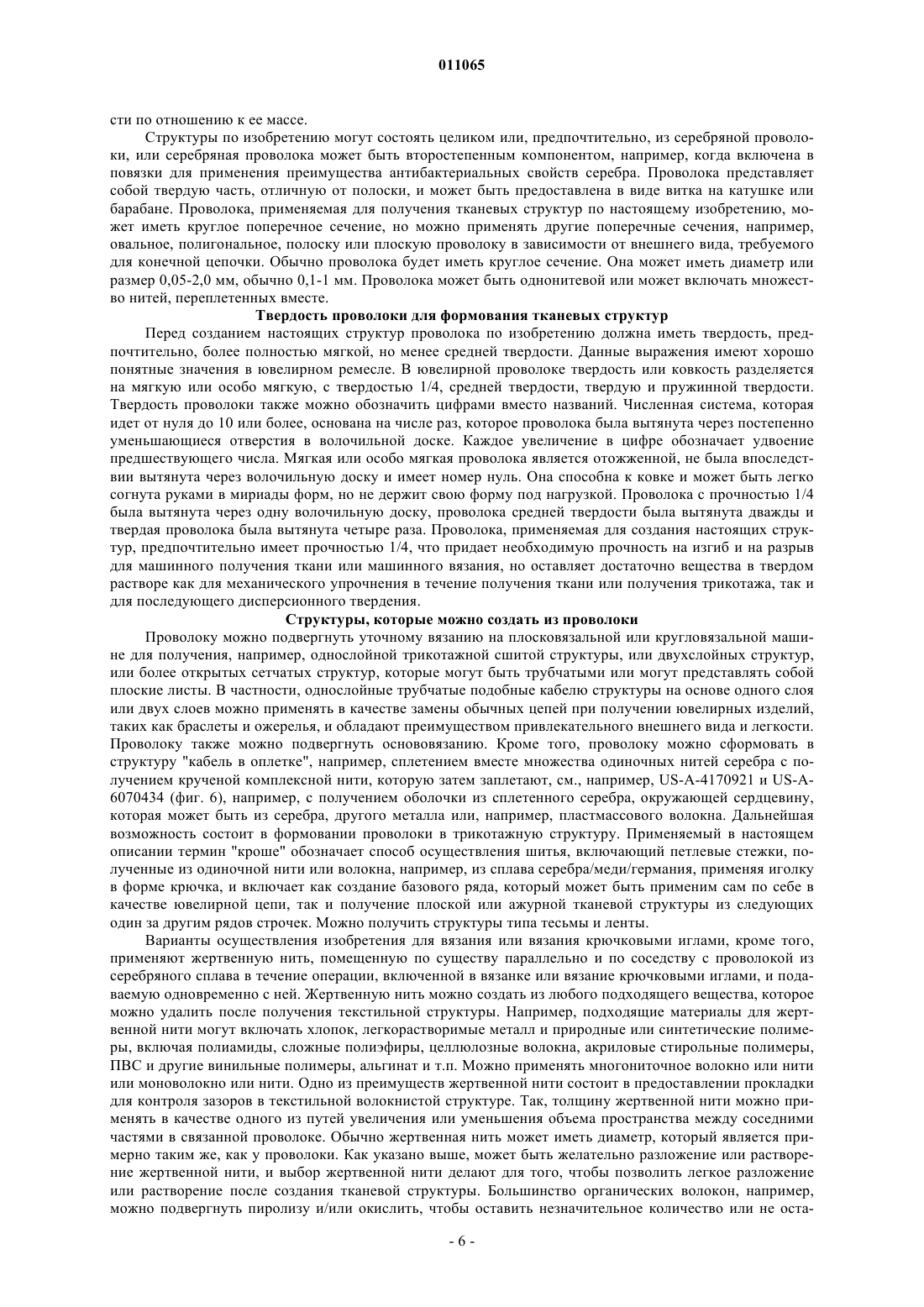 011065

сти по отношению к ее массе.

Структуры по изобретению могут состоять целиком или, предпочтительно, из серебряной проволоки, или серебряная проволока может быть второстепенным компонентом, например, когда включена в повязки для применения преимущества антибактериальных свойств серебра. Проволока представляет собой твердую часть, отличную от полоски, и может быть предоставлена в виде витка на катушке или барабане. Проволока, применяемая для получения тканевых структур по настоящему изобретению, может иметь круглое поперечное сечение, но можно применять другие поперечные сечения, например, овальное, полигональное, полоску или плоскую проволоку в зависимости от внешнего вида, требуемого для конечной цепочки. Обычно проволока будет иметь круглое сечение. Она может иметь диаметр или размер 0,05-2,0 мм, обычно 0,1-1 мм. Проволока может быть однонитевой или может включать множество нитей, переплетенных вместе.

Твердость проволоки для формования тканевых структур

Перед созданием настоящих структур проволока по изобретению должна иметь твердость, предпочтительно, более полностью мягкой, но менее средней твердости. Данные выражения имеют хорошо понятные значения в ювелирном ремесле. В ювелирной проволоке твердость или ковкость разделяется на мягкую или особо мягкую, с твердостью 1/4, средней твердости, твердую и пружинной твердости. Твердость проволоки также можно обозначить цифрами вместо названий. Численная система, которая идет от нуля до 10 или более, основана на числе раз, которое проволока была вытянута через постепенно уменьшающиеся отверстия в волочильной доске. Каждое увеличение в цифре обозначает удвоение предшествующего числа. Мягкая или особо мягкая проволока является отожженной, не была впоследствии вытянута через волочильную доску и имеет номер нуль. Она способна к ковке и может быть легко согнута руками в мириады форм, но не держит свою форму под нагрузкой. Проволока с прочностью 1/4 была вытянута через одну волочильную доску, проволока средней твердости была вытянута дважды и твердая проволока была вытянута четыре раза. Проволока, применяемая для создания настоящих структур, предпочтительно имеет прочностью 1/4, что придает необходимую прочность на изгиб и на разрыв для машинного получения ткани или машинного вязания, но оставляет достаточно вещества в твердом растворе как для механического упрочнения в течение получения ткани или получения трикотажа, так и для последующего дисперсионного твердения.

Структуры, которые можно создать из проволоки

Проволоку можно подвергнуть уточному вязанию на плосковязальной или кругловязальной машине для получения, например, однослойной трикотажной сшитой структуры, или двухслойных структур, или более открытых сетчатых структур, которые могут быть трубчатыми или могут представлять собой плоские листы. В частности, однослойные трубчатые подобные кабелю структуры на основе одного слоя или двух слоев можно применять в качестве замены обычных цепей при получении ювелирных изделий, таких как браслеты и ожерелья, и обладают преимуществом привлекательного внешнего вида и легкости. Проволоку также можно подвергнуть основовязанию. Кроме того, проволоку можно сформовать в структуру "кабель в оплетке", например, сплетением вместе множества одиночных нитей серебра с получением крученой комплексной нити, которую затем заплетают, см., например, US-A-4170921 и US-A-6070434 (фиг. 6), например, с получением оболочки из сплетенного серебра, окружающей сердцевину, которая может быть из серебра, другого металла или, например, пластмассового волокна. Дальнейшая возможность состоит в формовании проволоки в трикотажную структуру. Применяемый в настоящем описании термин "кроше" обозначает способ осуществления шитья, включающий петлевые стежки, полученные из одиночной нити или волокна, например, из сплава серебра/меди/германия, применяя иголку в форме крючка, и включает как создание базового ряда, который может быть применим сам по себе в качестве ювелирной цепи, так и получение плоской или ажурной тканевой структуры из следующих один за другим рядов строчек. Можно получить структуры типа тесьмы и ленты.

Варианты осуществления изобретения для вязания или вязания крючковыми иглами, кроме того, применяют жертвенную нить, помещенную по существу параллельно и по соседству с проволокой из серебряного сплава в течение операции, включенной в вязанке или вязание крючковыми иглами, и подаваемую одновременно с ней. Жертвенную нить можно создать из любого подходящего вещества, которое можно удалить после получения текстильной структуры. Например, подходящие материалы для жертвенной нити могут включать хлопок, легкорастворимые металл и природные или синтетические полимеры, включая полиамиды, сложные полиэфиры, целлюлозные волокна, акриловые стирольные полимеры, ПВС и другие винильные полимеры, альгинат и т.п. Можно применять многониточное волокно или нити или моноволокно или нити. Одно из преимуществ жертвенной нити состоит в предоставлении прокладки для контроля зазоров в текстильной волокнистой структуре. Так, толщину жертвенной нити можно применять в качестве одного из путей увеличения или уменьшения объема пространства между соседними частями в связанной проволоке. Обычно жертвенная нить может иметь диаметр, который является примерно таким же, как у проволоки. Как указано выше, может быть желательно разложение или растворение жертвенной нити, и выбор жертвенной нити делают для того, чтобы позволить легкое разложение или растворение после создания тканевой структуры. Большинство органических волокон, например, можно подвергнуть пиролизу и/или окислить, чтобы оставить незначительное количество или не оста-

- 6 -